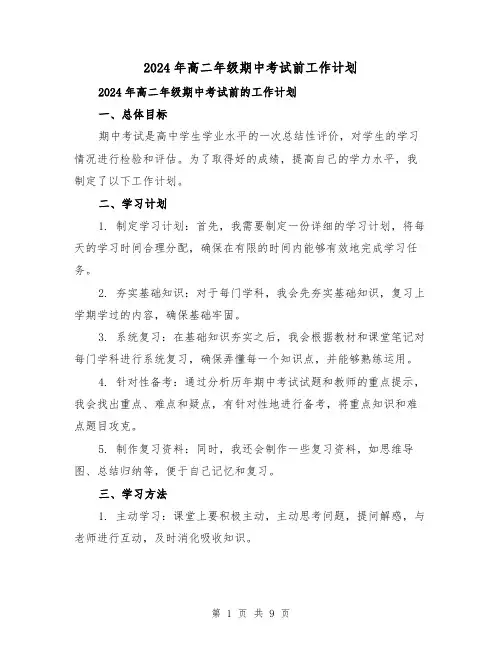 2024年高二年级期中考试前工作计划

2024年高二年级期中考试前的工作计划

一、总体目标

期中考试是高中学生学业水平的一次总结性评价，对学生的学习情况进行检验和评估。为了取得好的成绩，提高自己的学力水平，我制定了以下工作计划。

二、学习计划

1. 制定学习计划：首先，我需要制定一份详细的学习计划，将每天的学习时间合理分配，确保在有限的时间内能够有效地完成学习任务。

2. 夯实基础知识：对于每门学科，我会先夯实基础知识，复习上学期学过的内容，确保基础牢固。

3. 系统复习：在基础知识夯实之后，我会根据教材和课堂笔记对每门学科进行系统复习，确保弄懂每一个知识点，并能够熟练运用。

4. 针对性备考：通过分析历年期中考试试题和教师的重点提示，我会找出重点、难点和疑点，有针对性地进行备考，将重点知识和难点题目攻克。

5. 制作复习资料：同时，我还会制作一些复习资料，如思维导图、总结归纳等，便于自己记忆和复习。

三、学习方法

1. 主动学习：课堂上要积极主动，主动思考问题，提问解惑，与老师进行互动，及时消化吸收知识。

第 1 页 共 9 页